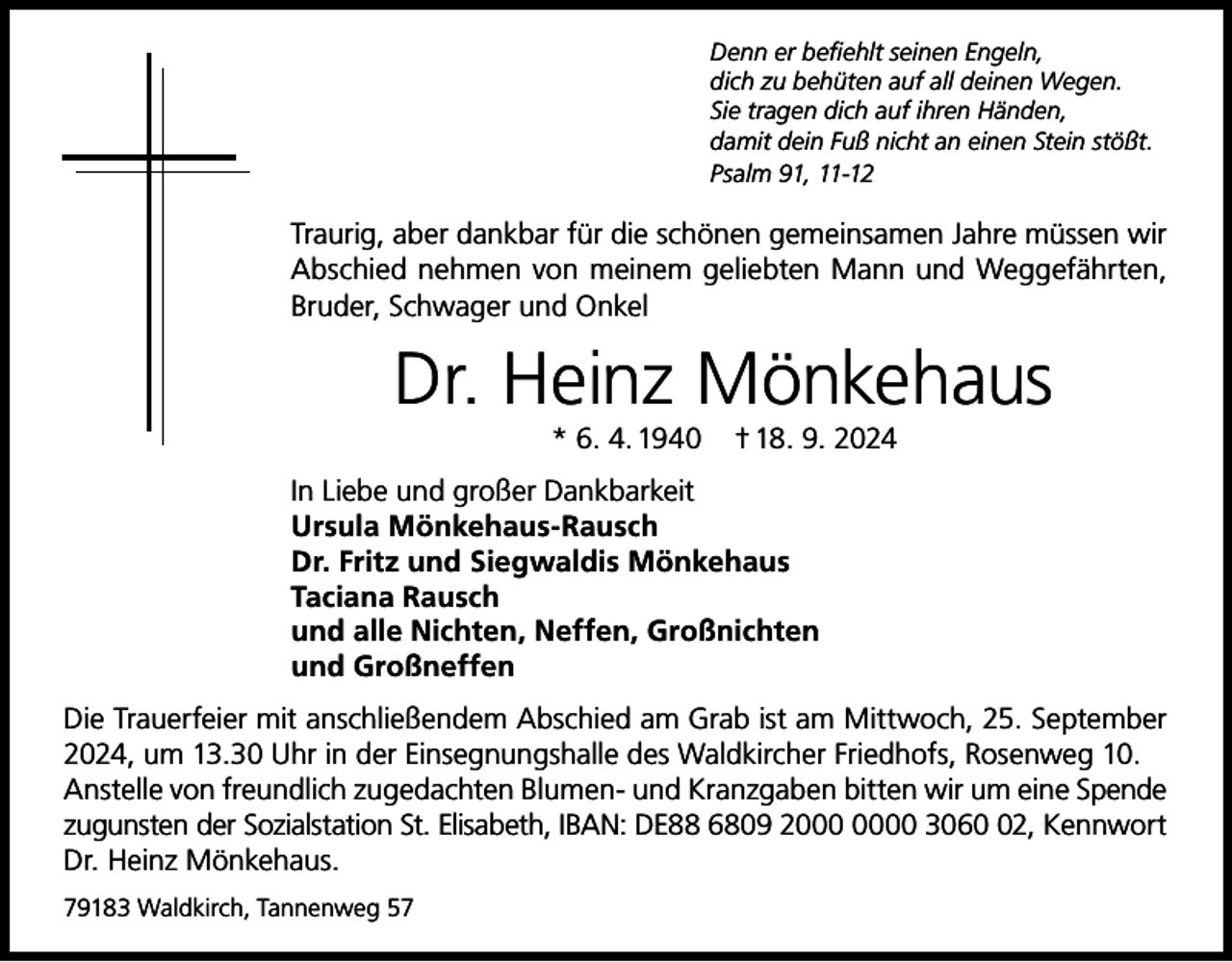 Denn er befiehlt seinen Engeln,
dich zu behüten auf all deinen Wegen.
Sie tragen dich auf ihren Händen,
damit dein Fuß nicht an einen Stein stößt.
Psalm 91, 11-12

Traurig, aber dankbar für die schönen gemeinsamen Jahre müssen wir Abschied nehmen von meinem geliebten Mann und Weggefährten, Bruder, Schwager und Onkel

Dr. Heinz Mönkehaus

* 6. 4. 1940 † 18. 9. 2024

In Liebe und großer Dankbarkeit
Ursula Mönkehaus-Rausch
Dr. Fritz und Siegwaldis Mönkehaus
Taciana Rausch
und alle Nichten, Neffen, Großnichten
und Großneffen

Die Trauerfeier mit anschließendem Abschied am Grab ist am Mittwoch, 25. September 2024, um 13.30 Uhr in der Einsegnungshalle des Waldkircher Friedhofs, Rosenweg 10. Anstelle von freundlich zugedachten Blumen- und Kranzgaben bitten wir um eine Spende zugunsten der Sozialstation St. Elisabeth, IBAN: DE88 6809 2000 0000 3060 02, Kennwort Dr. Heinz Mönkehaus.

79183 Waldkirch, Tannenweg 57